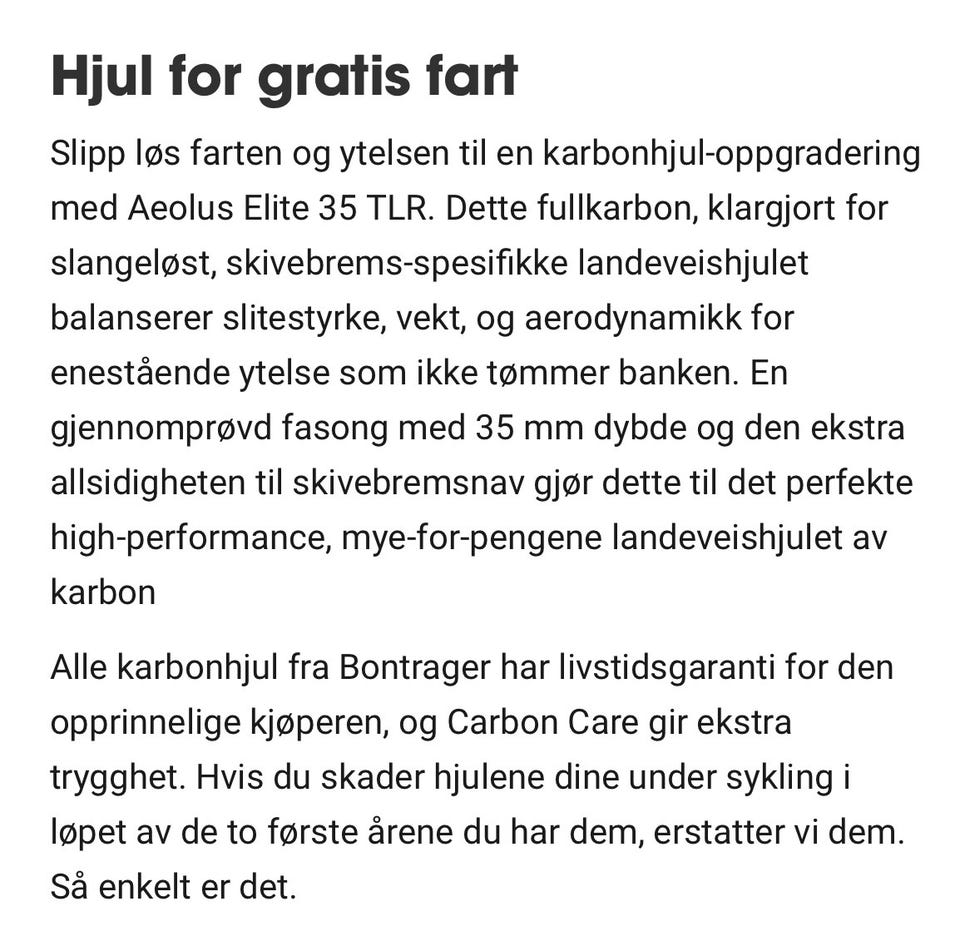 Hjul for gratis fart

Slipp løs farten og ytelsen til en karbonhjul-oppgradering med Aeolus Elite 35 TLR. Dette fullkarbon, klargjort for slangeløst, skivebrems-spesifikke landeveishjulet balanserer slitestyrke, vekt, og aerodynamikk for enestående ytelse som ikke tømmer banken. En gjennomprøvd fasong med 35 mm dybde og den ekstra allsidigheten til skivebremsnav gjør dette til det perfekte high-performance, mye-for-pengene landeveishjulet av karbon

Alle karbonhjul fra Bontrager har livstidsgaranti for den opprinnelige kjøperen, og Carbon Care gir ekstra trygghet. Hvis du skader hjulene dine under sykling i løpet av de to første årene du har dem, erstatter vi dem. Så enkelt er det.